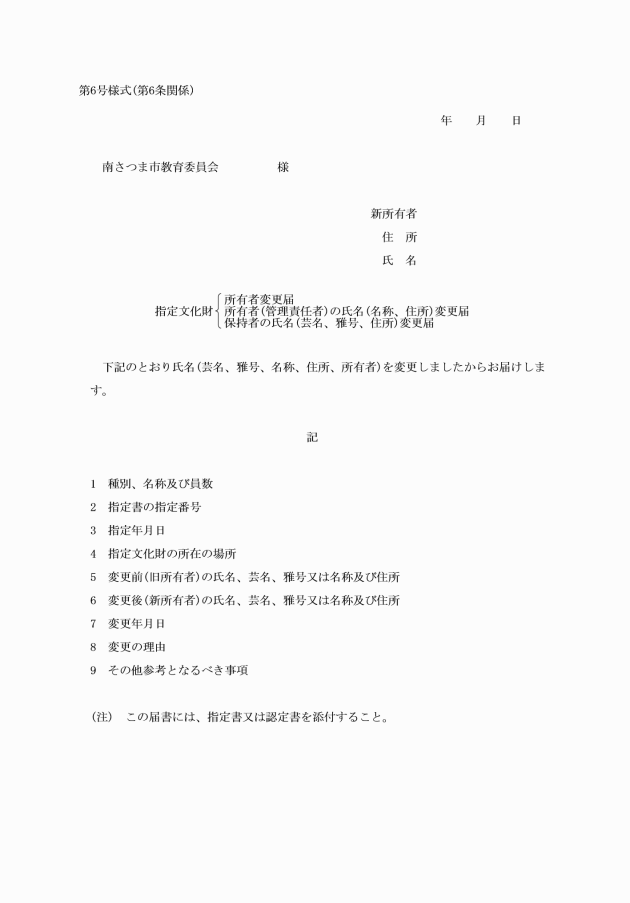 第6号様式(第6条関係)

年　月　日

南さつま市教育委員会　　　　様

新所有者
住　所
氏　名

指定文化財 所有者変更届
所有者(管理責任者)の氏名(名称、住所)変更届
保持者の氏名(芸名、雅号、住所)変更届

下記のとおり氏名(芸名、雅号、名称、住所、所有者)を変更しましたからお届けします。

記

1　種別、名称及び員数
2　指定書の指定番号
3　指定年月日
4　指定文化財の所在の場所
5　変更前(旧所有者)の氏名、芸名、雅号又は名称及び住所
6　変更後(新所有者)の氏名、芸名、雅号又は名称及び住所
7　変更年月日
8　変更の理由
9　その他参考となるべき事項

(注)　この届書には、指定書又は認定書を添付すること。